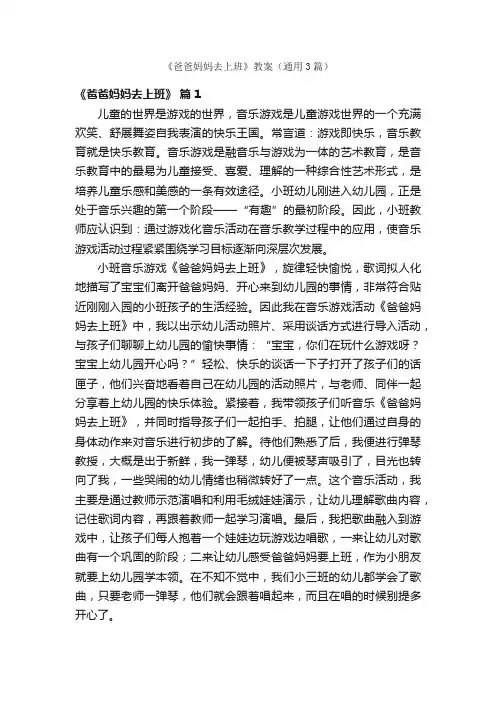 《爸爸妈妈去上班》教案（通用3篇）

《爸爸妈妈去上班》 篇1

儿童的世界是游戏的世界，音乐游戏是儿童游戏世界的一个充满欢笑、舒展舞姿自我表演的快乐王国。常言道：游戏即快乐，音乐教育就是快乐教育。音乐游戏是融音乐与游戏为一体的艺术教育，是音乐教育中的最易为儿童接受、喜爱、理解的一种综合性艺术形式，是培养儿童乐感和美感的一条有效途径。小班幼儿刚进入幼儿园，正是处于音乐兴趣的第一个阶段——“有趣”的最初阶段。因此，小班教师应认识到：通过游戏化音乐活动在音乐教学过程中的应用，使音乐游戏活动过程紧紧围绕学习目标逐渐向深层次发展。

小班音乐游戏《爸爸妈妈去上班》，旋律轻快愉悦，歌词拟人化地描写了宝宝们离开爸爸妈妈、开心来到幼儿园的事情，非常符合贴近刚刚入园的小班孩子的生活经验。因此我在音乐游戏活动《爸爸妈妈去上班》中，我以出示幼儿活动照片、采用谈话方式进行导入活动，与孩子们聊聊上幼儿园的愉快事情：“宝宝，你们在玩什么游戏呀？宝宝上幼儿园开心吗？”轻松、快乐的谈话一下子打开了孩子们的话匣子，他们兴奋地看着自己在幼儿园的活动照片，与老师、同伴一起分享着上幼儿园的快乐体验。紧接着，我带领孩子们听音乐《爸爸妈妈去上班》，并同时指导孩子们一起拍手、拍腿，让他们通过自身的身体动作来对音乐进行初步的了解。待他们熟悉了后，我便进行弹琴教授，大概是出于新鲜，我一弹琴，幼儿便被琴声吸引了，目光也转向了我，一些哭闹的幼儿情绪也稍微转好了一点。这个音乐活动，我主要是通过教师示范演唱和利用毛绒娃娃演示，让幼儿理解歌曲内容，记住歌词内容，再跟着教师一起学习演唱。最后，我把歌曲融入到游戏中，让孩子们每人抱着一个娃娃边玩游戏边唱歌，一来让幼儿对歌曲有一个巩固的阶段；二来让幼儿感受爸爸妈妈要上班，作为小朋友就要上幼儿园学本领。在不知不觉中，我们小三班的幼儿都学会了歌曲，只要老师一弹琴，他们就会跟着唱起来，而且在唱的时候别提多开心了。